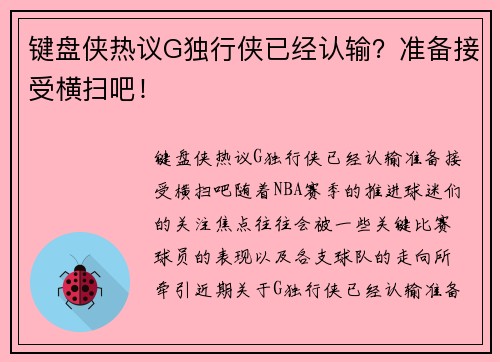 键盘侠热议G独行侠已经认输？准备接受横扫吧！

键盘侠热议G独行侠已经认输准备接受横扫吧随着NBA赛季的推进球迷们的关注焦点往往会被一些关键比赛球员的表现以及各支球队的走向所牵引近期关于G独行侠已经认输准备